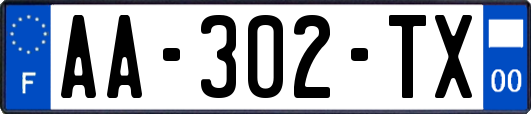 F

AA-302-TX

00